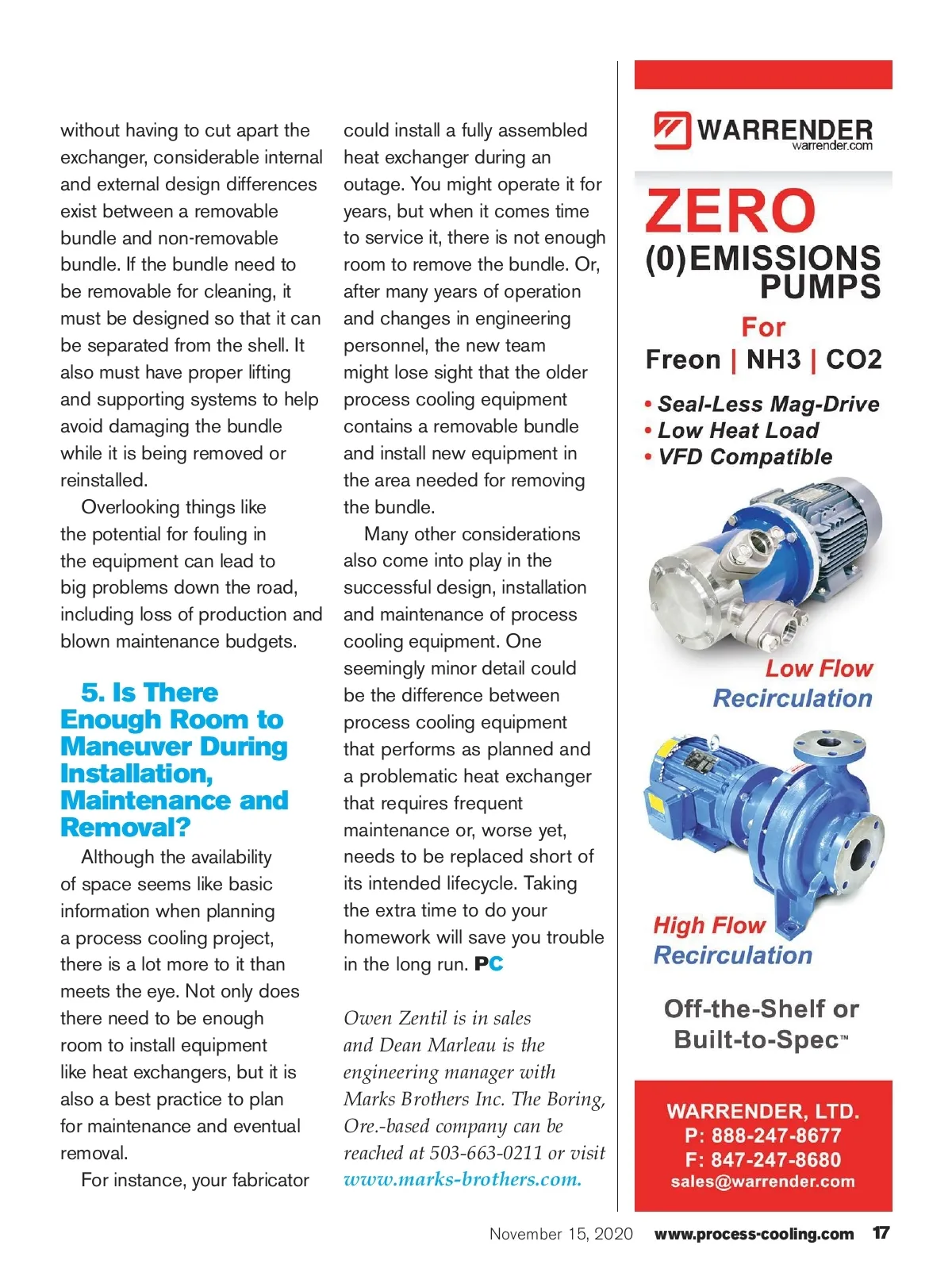 without having to cut apart the exchanger, considerable internal and external design differences exist between a removable bundle and non-removable bundle. If the bundle need to be removable for cleaning, it must be designed so that it can be separated from the shell. It also must have proper lifting and supporting systems to help avoid damaging the bundle while it is being removed or reinstalled.

Overlooking things like the potential for fouling in the equipment can lead to big problems down the road, including loss of production and blown maintenance budgets.

5. Is There Enough Room to Maneuver During Installation, Maintenance and Removal?

Although the availability of space seems like basic information when planning a process cooling project, there is a lot more to it than meets the eye. Not only does there need to be enough room to install equipment like heat exchangers, but it is also a best practice to plan for maintenance and eventual removal.

For instance, your fabricator could install a fully assembled heat exchanger during an outage. You might operate it for years, but when it comes time to service it, there is not enough room to remove the bundle. Or, after many years of operation and changes in engineering personnel, the new team might lose sight that the older process cooling equipment contains a removable bundle and install new equipment in the area needed for removing the bundle.

Many other considerations also come into play in the successful design, installation and maintenance of process cooling equipment. One seemingly minor detail could be the difference between process cooling equipment that performs as planned and a problematic heat exchanger that requires frequent maintenance or, worse yet, needs to be replaced short of its intended lifecycle. Taking the extra time to do your homework will save you trouble in the long run. PC

Owen Zentil is in sales and Dean Marleau is the engineering manager with Marks Brothers Inc. The Boring, Ore.-based company can be reached at 503-663-0211 or visit www.marks-brothers.com.

WARRENDER
warrender.com

ZERO
(0)EMISSIONS PUMPS
For
Freon | NH3 | CO2

• Seal-Less Mag-Drive
• Low Heat Load
• VFD Compatible

Low Flow Recirculation

High Flow Recirculation

Off-the-Shelf or Built-to-Spec™

WARRENDER, LTD.
P: 888-247-8677
F: 847-247-8680
sales@warrender.com

November 15, 2020 www.process-cooling.com 17